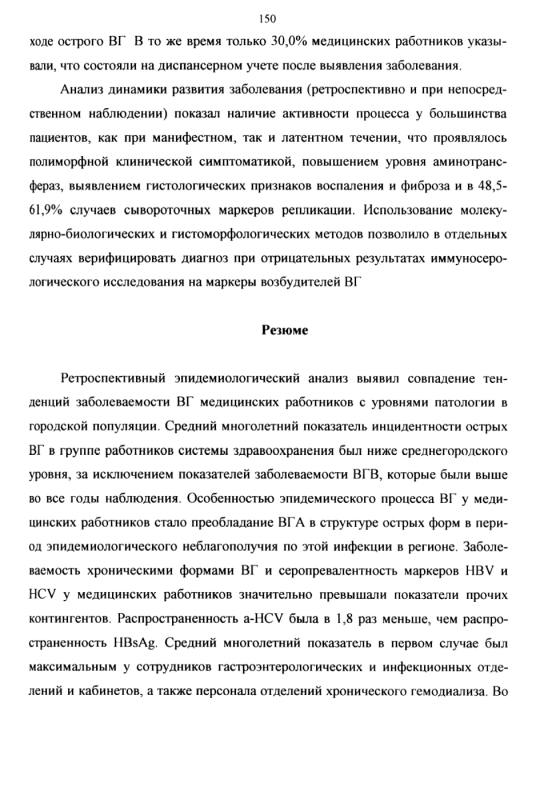 150

ходе острого ВГ В то же время только 30,0% медицинских работников указывали, что состояли на диспансерном учете после выявления заболевания.

Анализ динамики развития заболевания (ретроспективно и при непосредственном наблюдении) показал наличие активности процесса у большинства пациентов, как при манифестном, так и латентном течении, что проявлялось полиморфной клинической симптоматикой, повышением уровня аминотрансфераз, выявлением гистологических признаков воспаления и фиброза и в 48,5-61,9% случаев сывороточных маркеров репликации. Использование молекулярно-биологических и гистоморфологических методов позволило в отдельных случаях верифицировать диагноз при отрицательных результатах иммуносерологического исследования на маркеры возбудителей ВГ

Резюме

Ретроспективный эпидемиологический анализ выявил совпадение тенденций заболеваемости ВГ медицинских работников с уровнями патологии в городской популяции. Средний многолетний показатель инцидентности острых ВГ в группе работников системы здравоохранения был ниже среднегородского уровня, за исключением показателей заболеваемости ВГВ, которые были выше во все годы наблюдения. Особенностью эпидемического процесса ВГ у медицинских работников стало преобладание ВГА в структуре острых форм в период эпидемиологического неблагополучия по этой инфекции в регионе. Заболеваемость хроническими формами ВГ и серопревалентность маркеров HBV и HCV у медицинских работников значительно превышали показатели прочих контингентов. Распространенность a-HCV была в 1,8 раз меньше, чем распространенность HBsAg. Средний многолетний показатель в первом случае был максимальным у сотрудников гастроэнтерологических и инфекционных отделений и кабинетов, а также персонала отделений хронического гемодиализа. Во